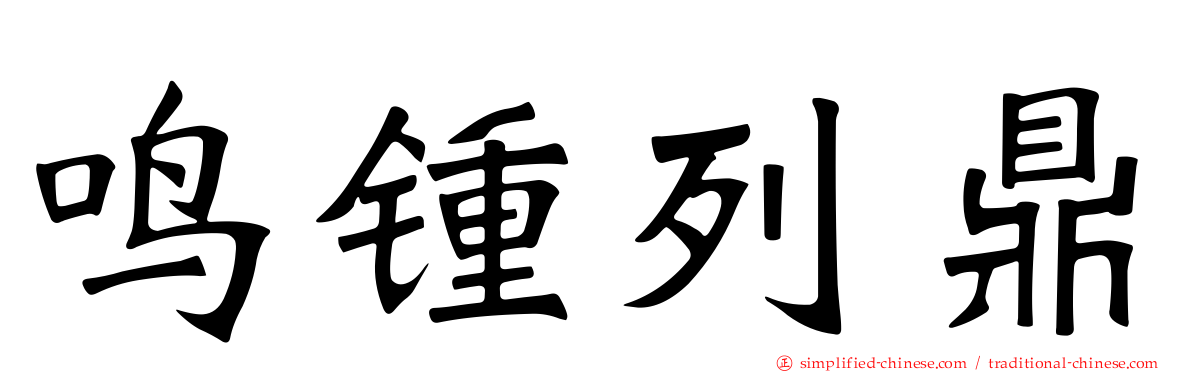 鸣锺列鼎

simplified-chinese.com / traditional-chinese.com